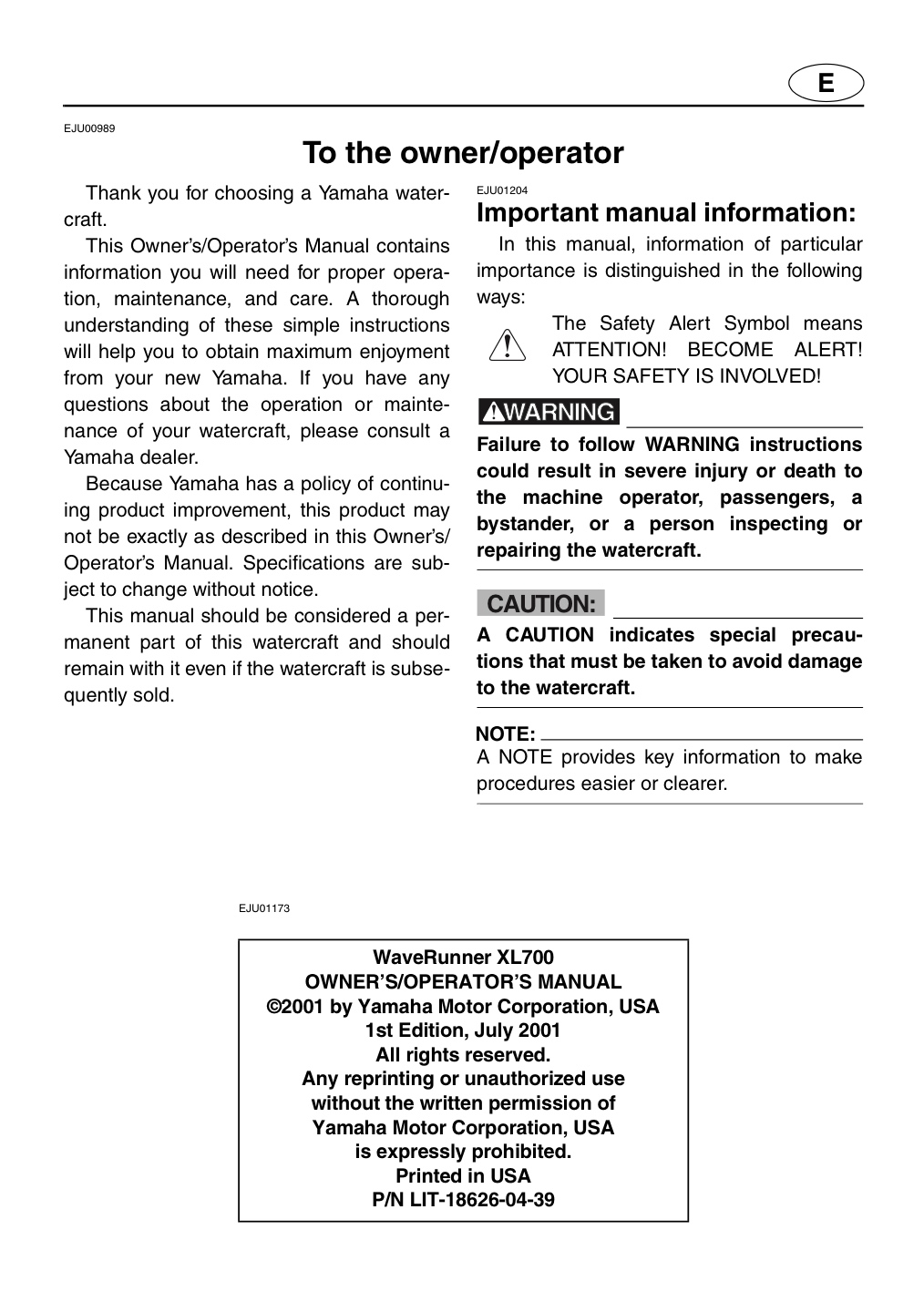 E

EJU00989

To the owner/operator

Thank you for choosing a Yamaha watercraft.

This Owner's/Operator's Manual contains information you will need for proper operation, maintenance, and care. A thorough understanding of these simple instructions will help you to obtain maximum enjoyment from your new Yamaha. If you have any questions about the operation or maintenance of your watercraft, please consult a Yamaha dealer.

Because Yamaha has a policy of continuing product improvement, this product may not be exactly as described in this Owner's/Operator's Manual. Specifications are subject to change without notice.

This manual should be considered a permanent part of this watercraft and should remain with it even if the watercraft is subsequently sold.

EJU01204

Important manual information:

In this manual, information of particular importance is distinguished in the following ways:

The Safety Alert Symbol means ATTENTION! BECOME ALERT! YOUR SAFETY IS INVOLVED!

WARNING

Failure to follow WARNING instructions could result in severe injury or death to the machine operator, passengers, a bystander, or a person inspecting or repairing the watercraft.

CAUTION:

A CAUTION indicates special precautions that must be taken to avoid damage to the watercraft.

NOTE:

A NOTE provides key information to make procedures easier or clearer.

EJU01173

WaveRunner XL700
OWNER'S/OPERATOR'S MANUAL
©2001 by Yamaha Motor Corporation, USA
1st Edition, July 2001
All rights reserved.
Any reprinting or unauthorized use
without the written permission of
Yamaha Motor Corporation, USA
is expressly prohibited.
Printed in USA
P/N LIT-18626-04-39